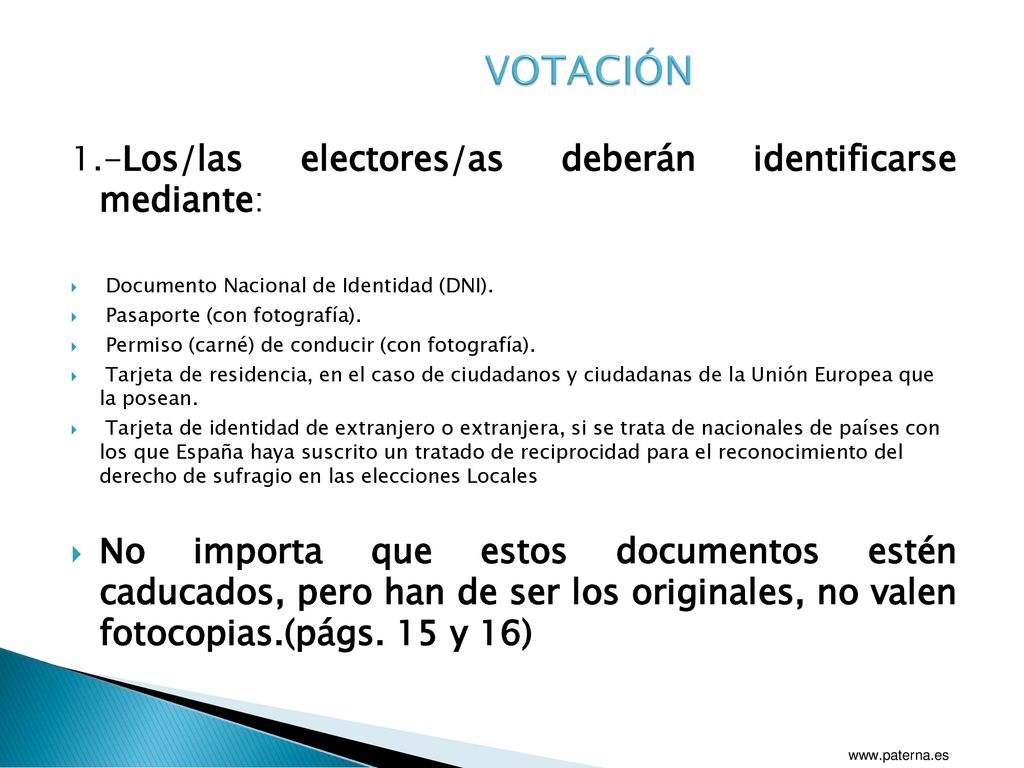 VOTACIÓN

1.-Los/las electores/as deberán identificarse mediante:

Documento Nacional de Identidad (DNI).
Pasaporte (con fotografía).
Permiso (carné) de conducir (con fotografía).
Tarjeta de residencia, en el caso de ciudadanos y ciudadanas de la Unión Europea que la posean.
Tarjeta de identidad de extranjero o extranjera, si se trata de nacionales de países con los que España haya suscrito un tratado de reciprocidad para el reconocimiento del derecho de sufragio en las elecciones Locales

No importa que estos documentos estén caducados, pero han de ser los originales, no valen fotocopias.(págs. 15 y 16)

www.paterna.es